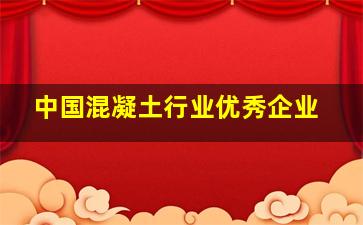 中国混凝土行业优秀企业